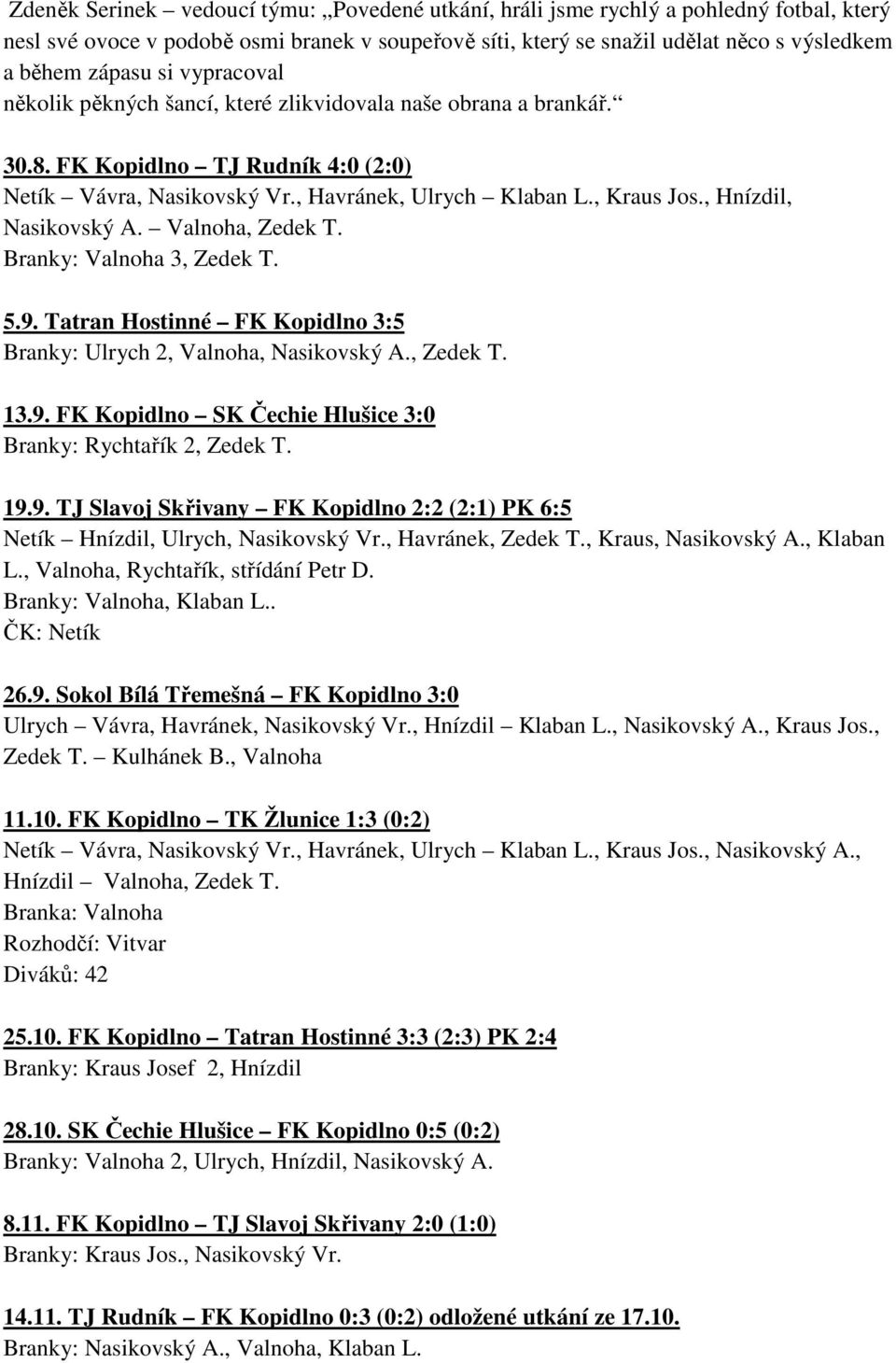 Zdeněk Serinek – vedoucí týmu: „Povedené utkání, hráli jsme rychlý a pohledný fotbal, který nesl své ovoce v podobě osmi branek v soupeřově síti, který se snažil udělat něco s výsledkem a během zápasu si vypracoval
několik pěkných šancí, které zlikvidovala naše obrana a brankář.“

30.8. FK Kopidlno – TJ Rudník 4:0 (2:0)
Netík – Vávra, Nasikovský Vr., Havránek, Ulrych – Klaban L., Kraus Jos., Hnízdil, Nasikovský A. – Valnoha, Zedek T.
Branky: Valnoha 3, Zedek T.

5.9. Tatran Hostinné – FK Kopidlno 3:5
Branky: Ulrych 2, Valnoha, Nasikovský A., Zedek T.

13.9. FK Kopidlno – SK Čechie Hlušice 3:0
Branky: Rychtařík 2, Zedek T.

19.9. TJ Slavoj Skřivany – FK Kopidlno 2:2 (2:1) PK 6:5
Netík – Hnízdil, Ulrych, Nasikovský Vr., Havránek, Zedek T., Kraus, Nasikovský A., Klaban L., Valnoha, Rychtařík, střídání Petr D.
Branky: Valnoha, Klaban L..
ČK: Netík

26.9. Sokol Bílá Třemešná – FK Kopidlno 3:0
Ulrych – Vávra, Havránek, Nasikovský Vr., Hnízdil – Klaban L., Nasikovský A., Kraus Jos., Zedek T. – Kulhánek B., Valnoha

11.10. FK Kopidlno – TK Žlunice 1:3 (0:2)
Netík – Vávra, Nasikovský Vr., Havránek, Ulrych – Klaban L., Kraus Jos., Nasikovský A., Hnízdil – Valnoha, Zedek T.
Branka: Valnoha
Rozhodčí: Vitvar
Diváků: 42

25.10. FK Kopidlno – Tatran Hostinné 3:3 (2:3) PK 2:4
Branky: Kraus Josef 2, Hnízdil

28.10. SK Čechie Hlušice – FK Kopidlno 0:5 (0:2)
Branky: Valnoha 2, Ulrych, Hnízdil, Nasikovský A.

8.11. FK Kopidlno – TJ Slavoj Skřivany 2:0 (1:0)
Branky: Kraus Jos., Nasikovský Vr.

14.11. TJ Rudník – FK Kopidlno 0:3 (0:2) odložené utkání ze 17.10.
Branky: Nasikovský A., Valnoha, Klaban L.